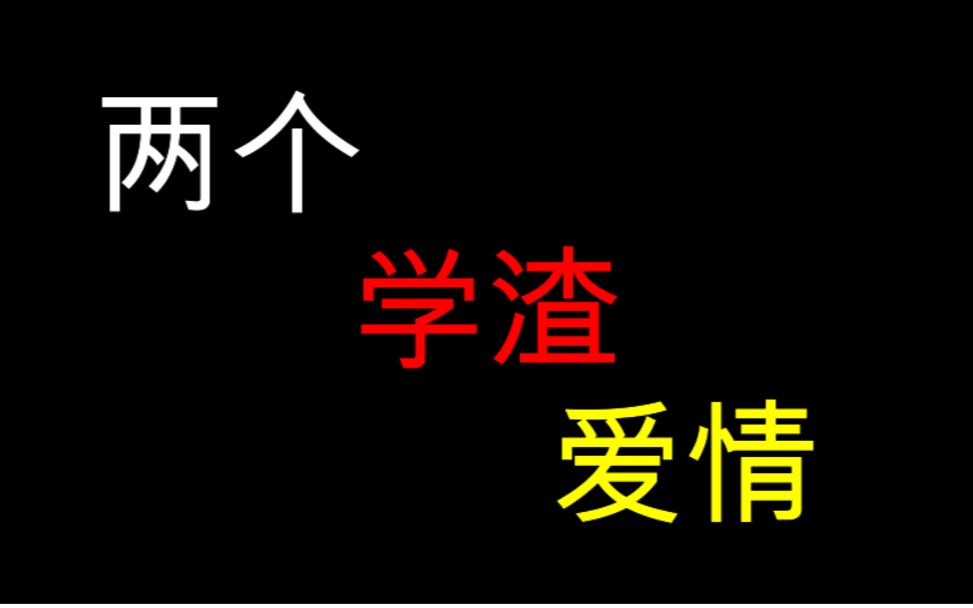 两个

学渣

爱情